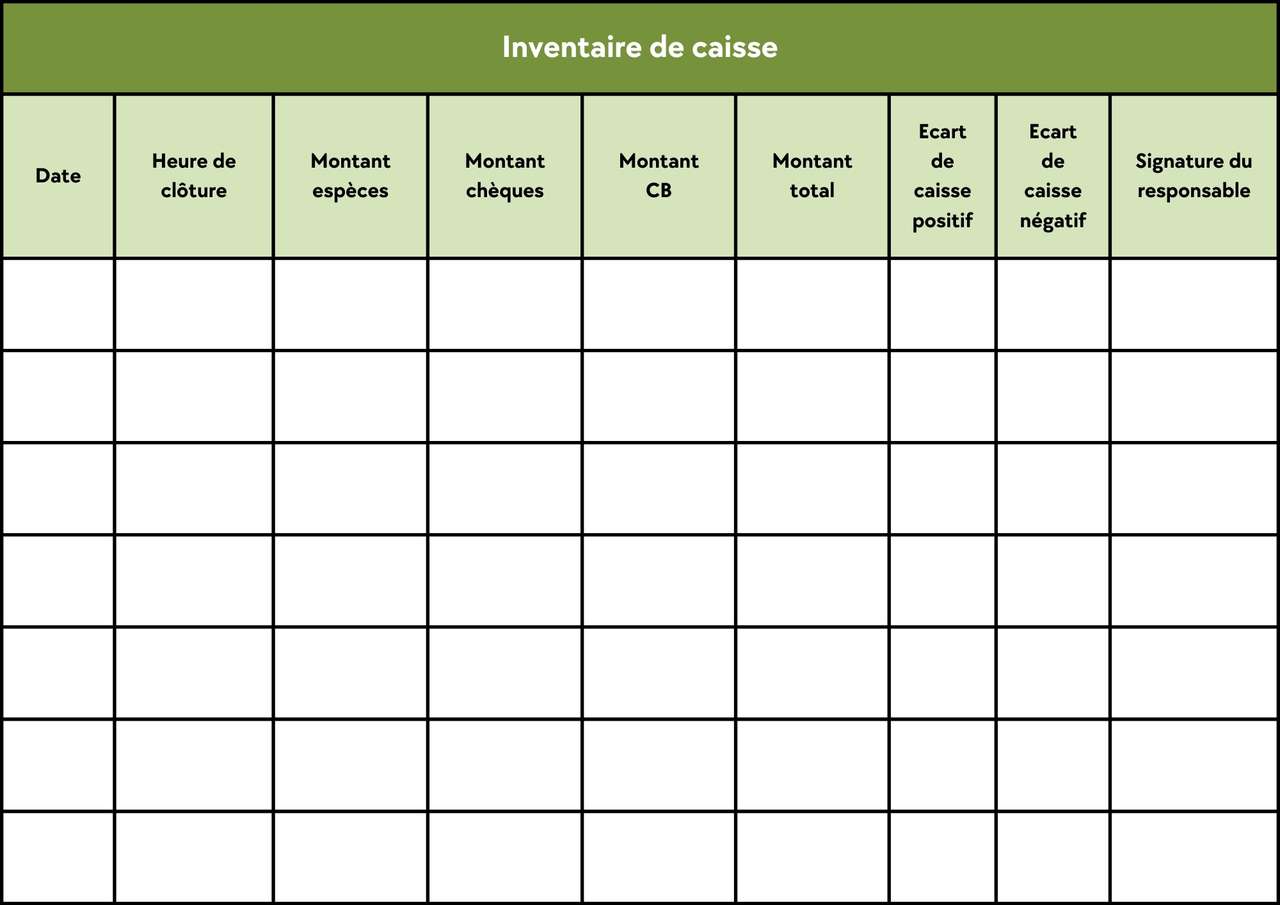 Inventaire de caisse

| Date | Heure de clôture | Montant espèces | Montant chèques | Montant CB | Montant total | Ecart de caisse positif | Ecart de caisse négatif | Signature du responsable |
|---|---|---|---|---|---|---|---|---|
| | | | | | | | | |
| | | | | | | | | |
| | | | | | | | | |
| | | | | | | | | |
| | | | | | | | | |
| | | | | | | | | |
| | | | | | | | | |